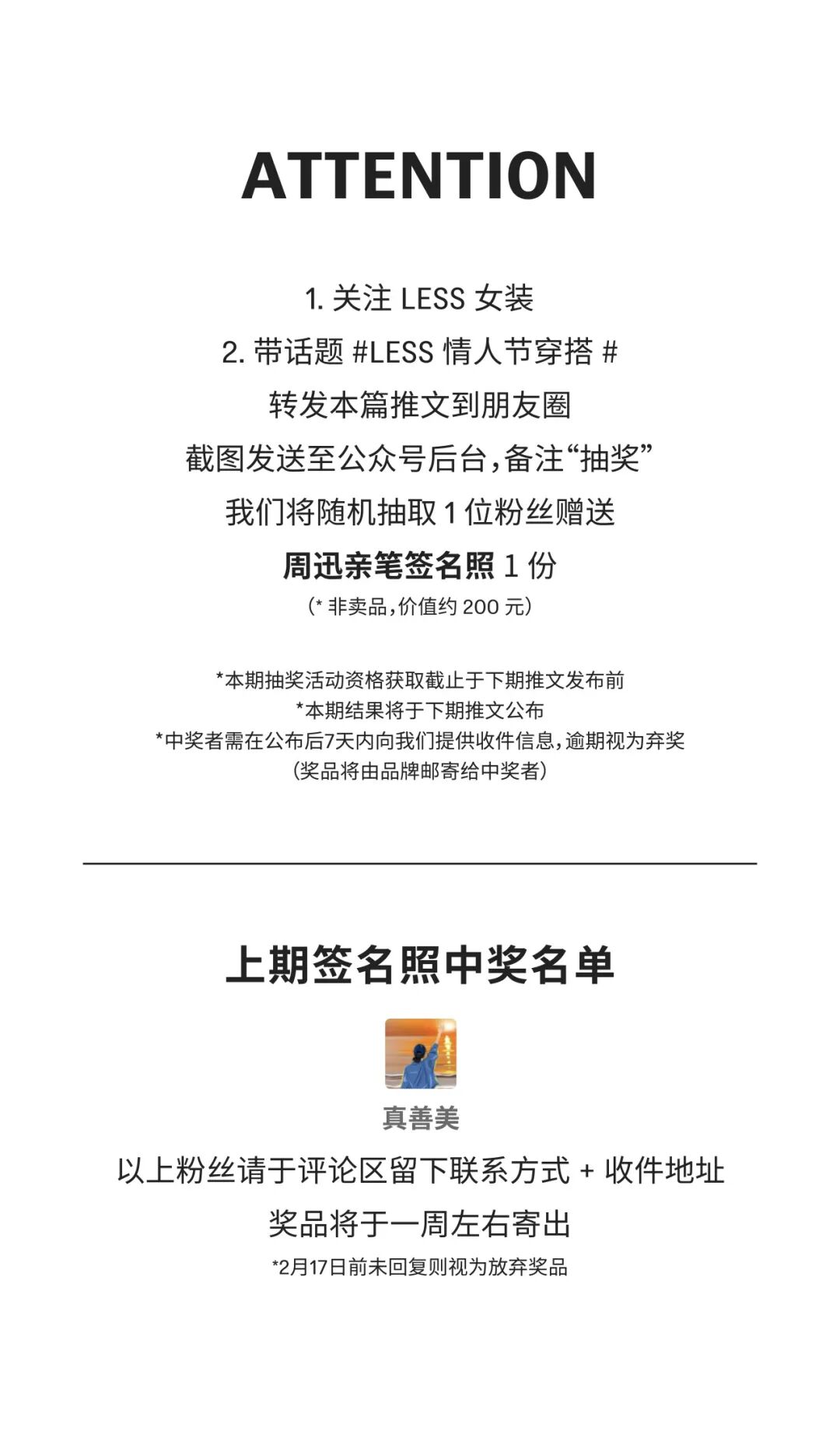 ATTENTION

1. 关注 LESS 女装
2. 带话题 #LESS 情人节穿搭 #
转发本篇推文到朋友圈
截图发送至公众号后台，备注“抽奖”
我们将随机抽取 1 位粉丝赠送
周迅亲笔签名照 1 份
（* 非卖品，价值约 200 元）

*本期抽奖活动资格获取截止于下期推文发布前
*本期结果将于下期推文公布
*中奖者需在公布后7天内向我们提供收件信息，逾期视为弃奖
（奖品将由品牌邮寄给中奖者）

上期签名照中奖名单

真善美
以上粉丝请于评论区留下联系方式 + 收件地址
奖品将于一周左右寄出
*2月17日前未回复则视为放弃奖品